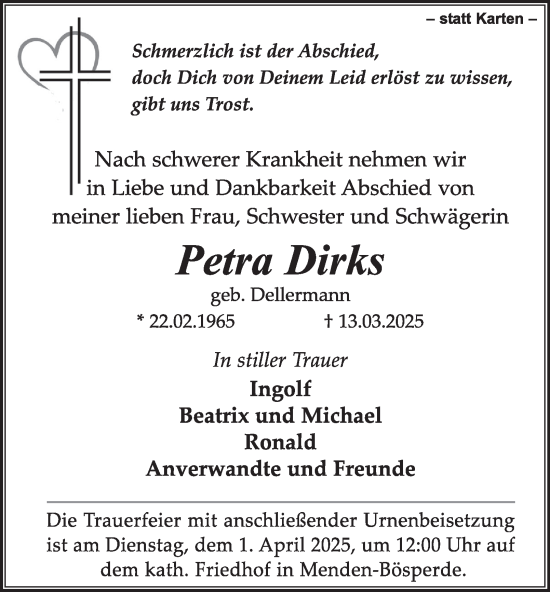 – statt Karten –

Schmerzlich ist der Abschied, doch Dich von Deinem Leid erlöst zu wissen, gibt uns Trost.

Nach schwerer Krankheit nehmen wir in Liebe und Dankbarkeit Abschied von meiner lieben Frau, Schwester und Schwägerin

Petra Dirks

geb. Dellermann

* 22.02.1965 † 13.03.2025

In stiller Trauer

Ingolf
Beatrix und Michael
Ronald
Anverwandte und Freunde

Die Trauerfeier mit anschließender Urnenbeisetzung ist am Dienstag, dem 1. April 2025, um 12:00 Uhr auf dem kath. Friedhof in Menden-Bösperde.